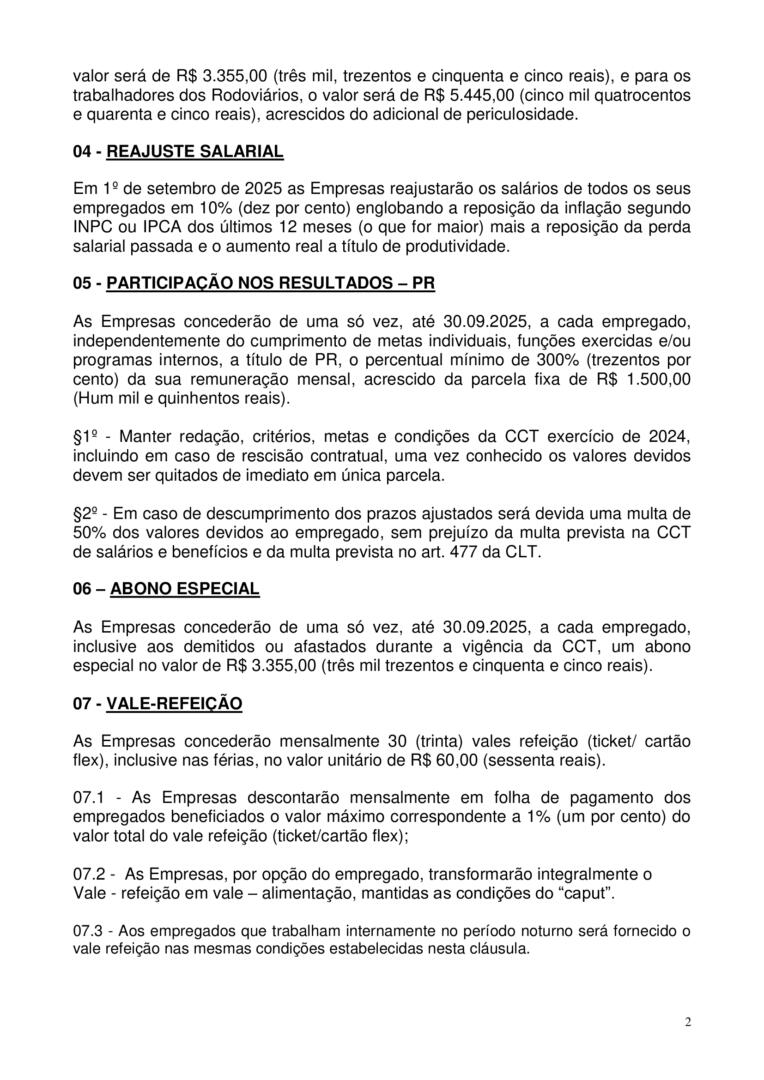 valor será de R$ 3.355,00 (três mil, trezentos e cinquenta e cinco reais), e para os trabalhadores dos Rodoviários, o valor será de R$ 5.445,00 (cinco mil quatrocentos e quarenta e cinco reais), acrescidos do adicional de periculosidade.

04 - REAJUSTE SALARIAL

Em 1º de setembro de 2025 as Empresas reajustarão os salários de todos os seus empregados em 10% (dez por cento) englobando a reposição da inflação segundo INPC ou IPCA dos últimos 12 meses (o que for maior) mais a reposição da perda salarial passada e o aumento real a título de produtividade.

05 - PARTICIPAÇÃO NOS RESULTADOS – PR

As Empresas concederão de uma só vez, até 30.09.2025, a cada empregado, independentemente do cumprimento de metas individuais, funções exercidas e/ou programas internos, a título de PR, o percentual mínimo de 300% (trezentos por cento) da sua remuneração mensal, acrescido da parcela fixa de R$ 1.500,00 (Hum mil e quinhentos reais).

§1º - Manter redação, critérios, metas e condições da CCT exercício de 2024, incluindo em caso de rescisão contratual, uma vez conhecido os valores devidos devem ser quitados de imediato em única parcela.

§2º - Em caso de descumprimento dos prazos ajustados será devida uma multa de 50% dos valores devidos ao empregado, sem prejuízo da multa prevista na CCT de salários e benefícios e da multa prevista no art. 477 da CLT.

06 – ABONO ESPECIAL

As Empresas concederão de uma só vez, até 30.09.2025, a cada empregado, inclusive aos demitidos ou afastados durante a vigência da CCT, um abono especial no valor de R$ 3.355,00 (três mil trezentos e cinquenta e cinco reais).

07 - VALE-REFEIÇÃO

As Empresas concederão mensalmente 30 (trinta) vales refeição (ticket/ cartão flex), inclusive nas férias, no valor unitário de R$ 60,00 (sessenta reais).

07.1 - As Empresas descontarão mensalmente em folha de pagamento dos empregados beneficiados o valor máximo correspondente a 1% (um por cento) do valor total do vale refeição (ticket/cartão flex);

07.2 - As Empresas, por opção do empregado, transformarão integralmente o Vale - refeição em vale – alimentação, mantidas as condições do “caput”.

07.3 - Aos empregados que trabalham internamente no período noturno será fornecido o vale refeição nas mesmas condições estabelecidas nesta cláusula.

2